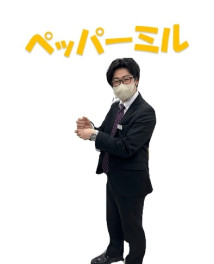 ペッパーミル